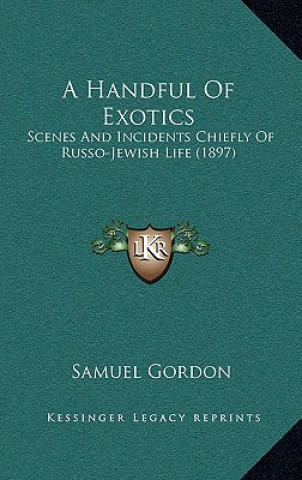 A Handful Of Exotics

Scenes And Incidents Chiefly Of Russo-Jewish Life (1897)

LKR

Samuel Gordon

Kessinger Legacy Reprints